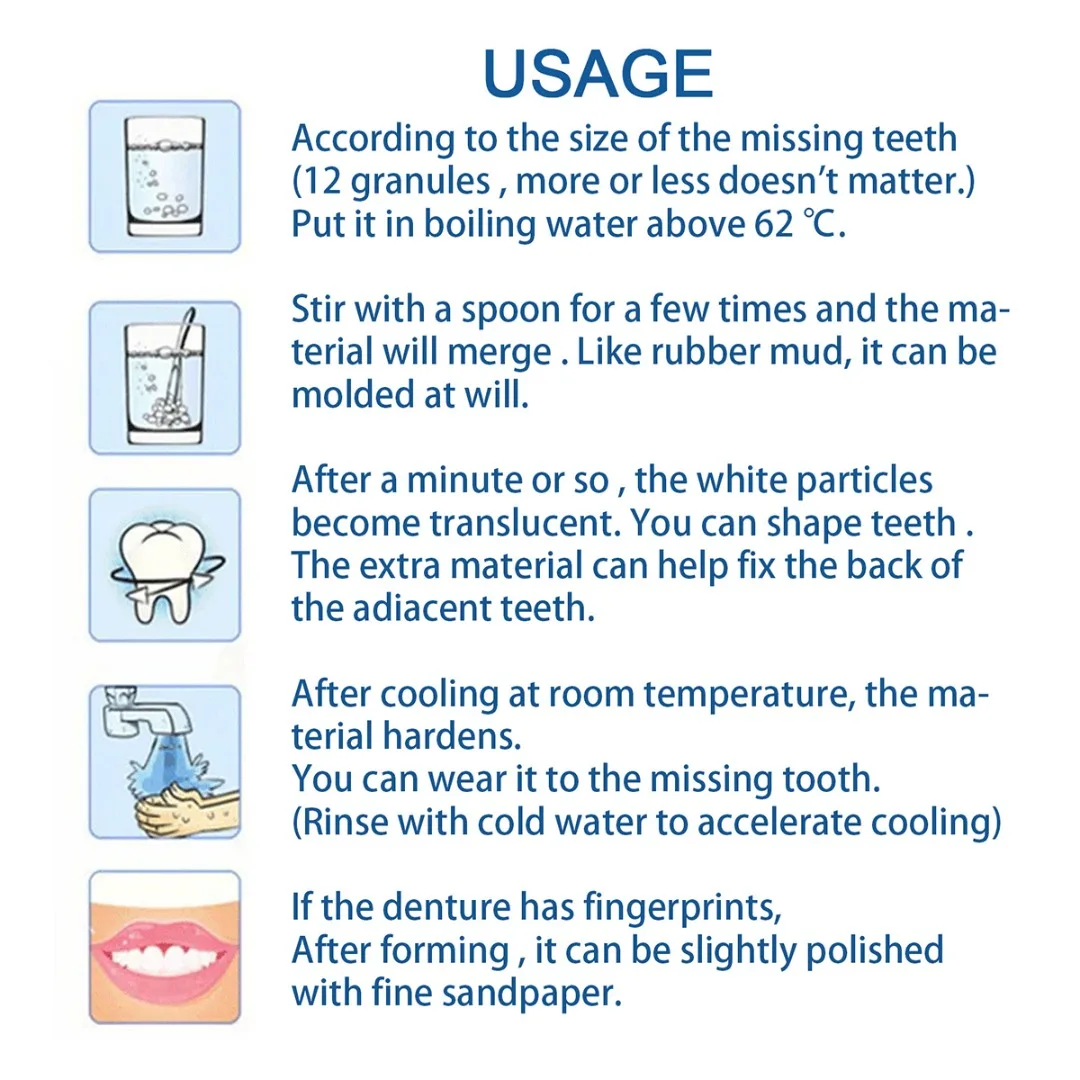 USAGE

According to the size of the missing teeth (12 granules , more or less doesn't matter.) Put it in boiling water above 62 ℃.

Stir with a spoon for a few times and the material will merge . Like rubber mud, it can be molded at will.

After a minute or so , the white particles become translucent. You can shape teeth . The extra material can help fix the back of the adiacent teeth.

After cooling at room temperature, the material hardens.
You can wear it to the missing tooth.
(Rinse with cold water to accelerate cooling)

If the denture has fingerprints,
After forming , it can be slightly polished with fine sandpaper.